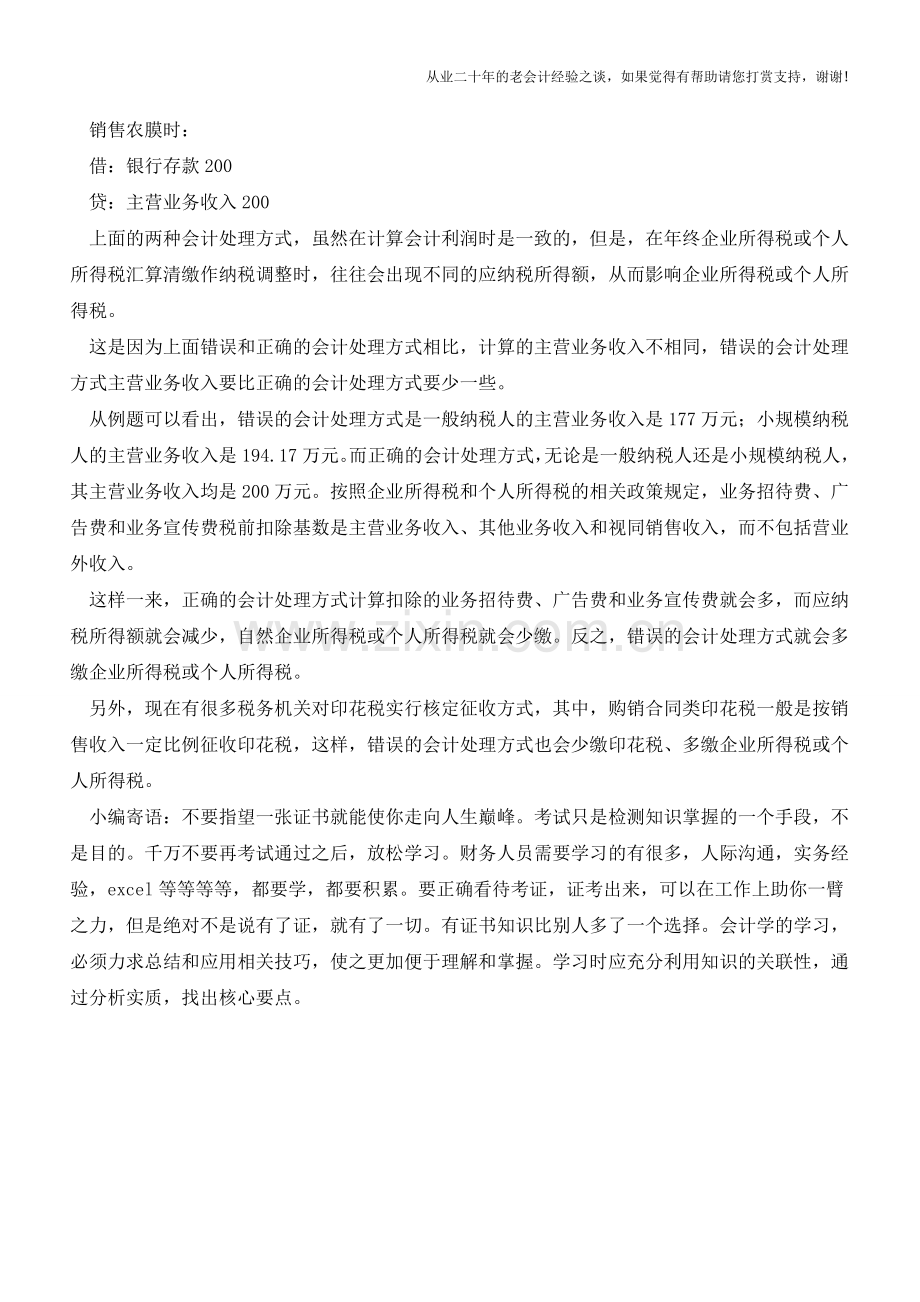 从业二十年的老会计经验之谈，如果觉得有帮助请您打赏支持，谢谢!

销售农膜时：

借：银行存款200

贷：主营业务收入200

上面的两种会计处理方式，虽然在计算会计利润时是一致的，但是，在年终企业所得税或个人所得税汇算清缴作纳税调整时，往往会出现不同的应纳税所得额，从而影响企业所得税或个人所得税。

这是因为上面错误和正确的会计处理方式相比，计算的主营业务收入不相同，错误的会计处理方式主营业务收入要比正确的会计处理方式要少一些。

从例题可以看出，错误的会计处理方式是一般纳税人的主营业务收入是177万元；小规模纳税人的主营业务收入是194.17万元。而正确的会计处理方式，无论是一般纳税人还是小规模纳税人，其主营业务收入均是200万元。按照企业所得税和个人所得税的相关政策规定，业务招待费、广告费和业务宣传费税前扣除基数是主营业务收入、其他业务收入和视同销售收入，而不包括营业外收入。

这样一来，正确的会计处理方式计算扣除的业务招待费、广告费和业务宣传费就会多，而应纳税所得额就会减少，自然企业所得税或个人所得税就会少缴。反之，错误的会计处理方式就会多缴企业所得税或个人所得税。

另外，现在有很多税务机关对印花税实行核定征收方式，其中，购销合同类印花税一般是按销售收入一定比例征收印花税，这样，错误的会计处理方式也会少缴印花税、多缴企业所得税或个人所得税。

小编寄语：不要指望一张证书就能使你走向人生巅峰。考试只是检测知识掌握的一个手段，不是目的。千万不要再考试通过之后，放松学习。财务人员需要学习的有很多，人际沟通，实务经验，excel等等等等，都要学，都要积累。要正确看待考证，证考出来，可以在工作上助你一臂之力，但是绝对不是说有了证，就有了一切。有证书知识比别人多了一个选择。会计学的学习，必须力求总结和应用相关技巧，使之更加便于理解和掌握。学习时应充分利用知识的关联性，通过分析实质，找出核心要点。

www.zixin.com.cn